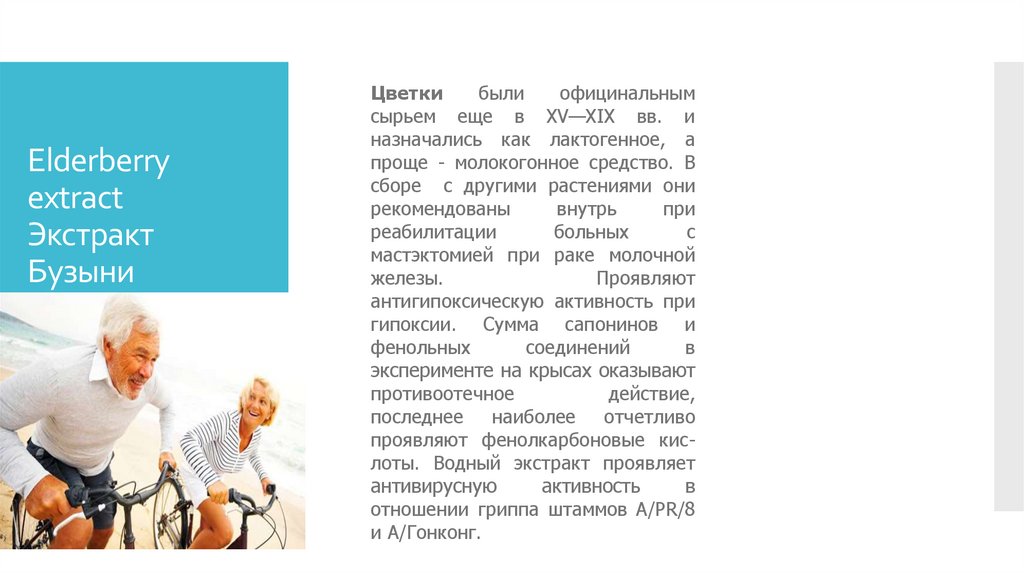 Elderberry extract Экстракт Бузыни

Цветки были официнальным сырьем еще в XV—XIX вв. и назначались как лактогенное, а проще - молокогонное средство. В сборе с другими растениями они рекомендованы внутрь при реабилитации больных с мастэктомией при раке молочной железы. Проявляют антигипоксическую активность при гипоксии. Сумма сапонинов и фенольных соединений в эксперименте на крысах оказывают противоотечное действие, последнее наиболее отчетливо проявляют фенолкарбоновые кислоты. Водный экстракт проявляет антивирусную активность в отношении гриппа штаммов A/PR/8 и А/Гонконг.